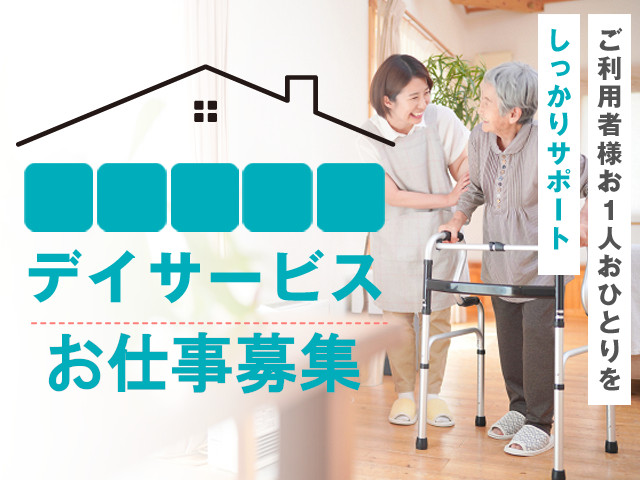 ご利用者様お1人おひとりを
しっかりサポート

デイサービス
お仕事募集